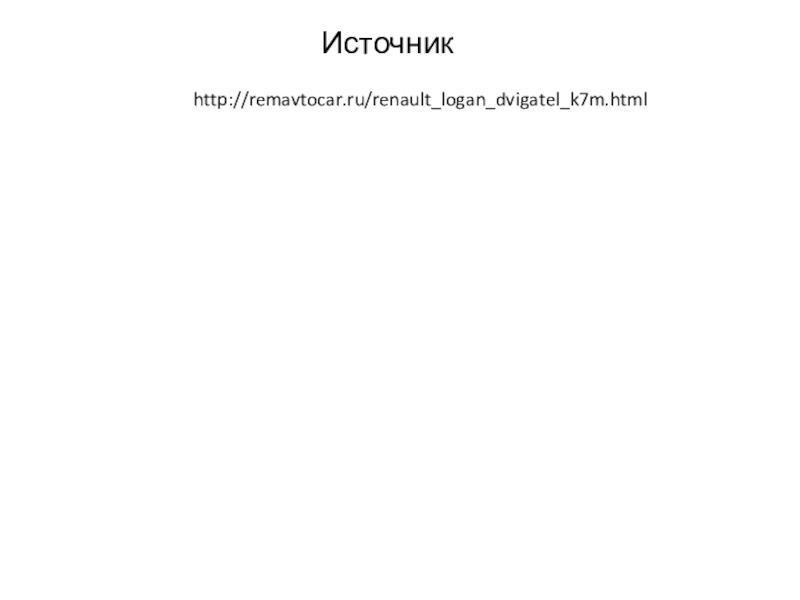 Источник

http://remavtocar.ru/renault_logan_dvigatel_k7m.html